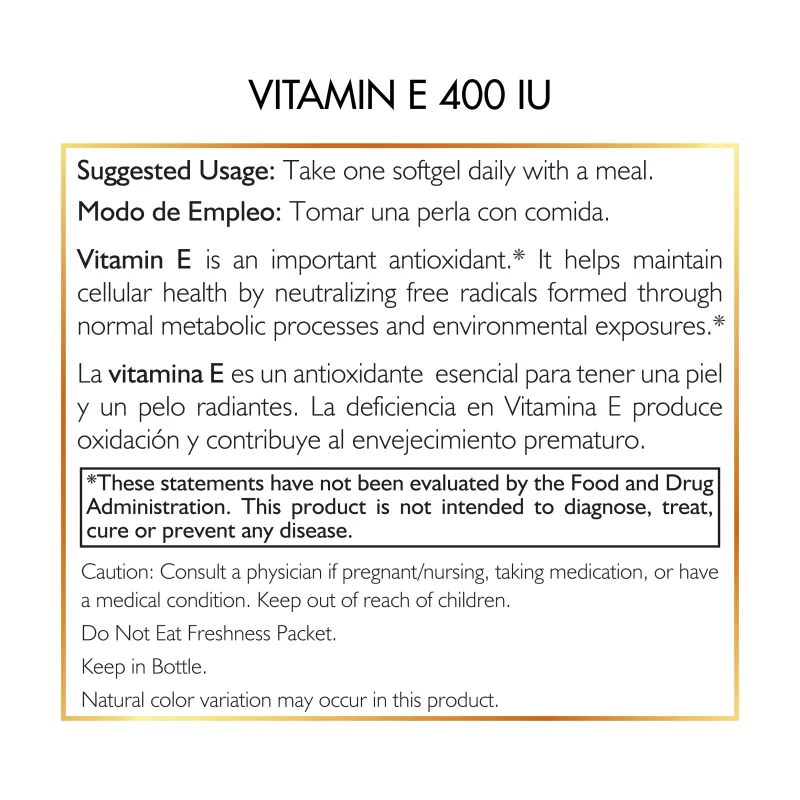 VITAMIN E 400 IU

Suggested Usage: Take one softgel daily with a meal.

Modo de Empleo: Tomar una perla con comida.

Vitamin E is an important antioxidant.* It helps maintain cellular health by neutralizing free radicals formed through normal metabolic processes and environmental exposures.*

La vitamina E es un antioxidante esencial para tener una piel y un pelo radiantes. La deficiencia en Vitamina E produce oxidación y contribuye al envejecimiento prematuro.

*These statements have not been evaluated by the Food and Drug Administration. This product is not intended to diagnose, treat, cure or prevent any disease.

Caution: Consult a physician if pregnant/nursing, taking medication, or have a medical condition. Keep out of reach of children.

Do Not Eat Freshness Packet.

Keep in Bottle.

Natural color variation may occur in this product.